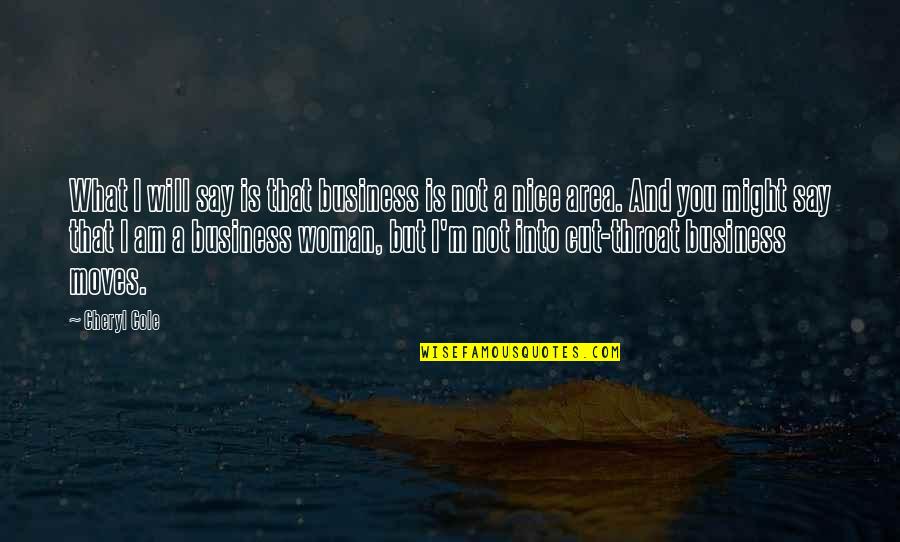 What I will say is that business is not a nice area. And you might say that I am a business woman, but I'm not into cut-throat business moves.

~ Cheryl Cole

WISEFAMOUSQUOTES.COM